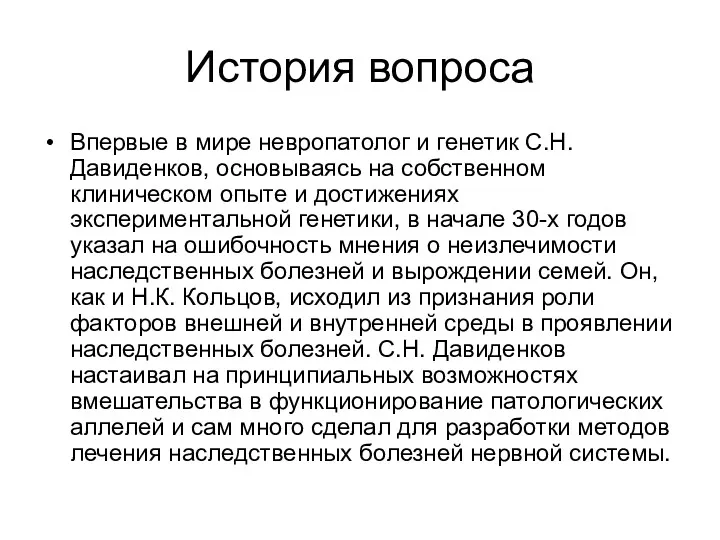 История вопроса

• Впервые в мире невропатолог и генетик С.Н. Давиденков, основываясь на собственном клиническом опыте и достижениях экспериментальной генетики, в начале 30-х годов указал на ошибочность мнения о неизлечимости наследственных болезней и вырождении семей. Он, как и Н.К. Кольцов, исходил из признания роли факторов внешней и внутренней среды в проявлении наследственных болезней. С.Н. Давиденков настаивал на принципиальных возможностях вмешательства в функционирование патологических аллелей и сам много сделал для разработки методов лечения наследственных болезней нервной системы.